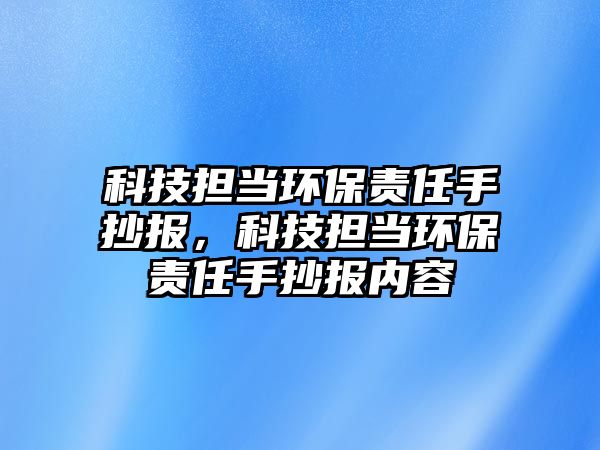 科技担当环保责任手抄报，科技担当环保责任手抄报内容